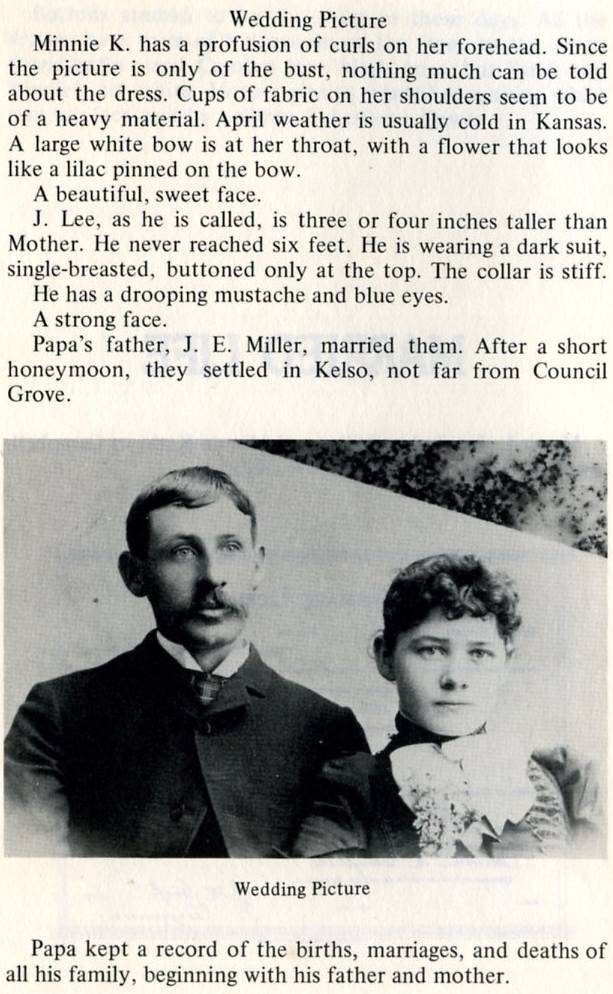 Wedding Picture

Minnie K. has a profusion of curls on her forehead. Since the picture is only of the bust, nothing much can be told about the dress. Cups of fabric on her shoulders seem to be of a heavy material. April weather is usually cold in Kansas. A large white bow is at her throat, with a flower that looks like a lilac pinned on the bow.

A beautiful, sweet face.

J. Lee, as he is called, is three or four inches taller than Mother. He never reached six feet. He is wearing a dark suit, single-breasted, buttoned only at the top. The collar is stiff.

He has a drooping mustache and blue eyes.

A strong face.

Papa's father, J. E. Miller, married them. After a short honeymoon, they settled in Kelso, not far from Council Grove.

Wedding Picture

Papa kept a record of the births, marriages, and deaths of all his family, beginning with his father and mother.